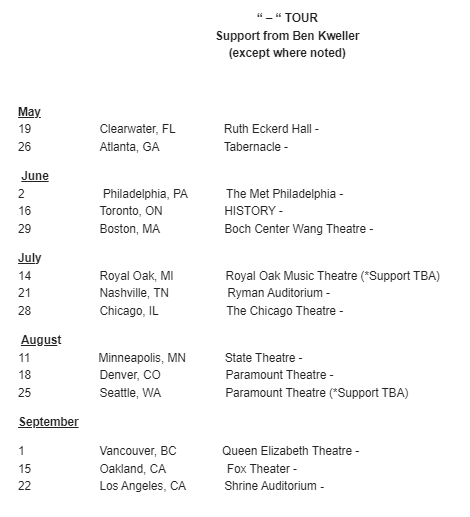 “ – “ TOUR
Support from Ben Kweller
(except where noted)

May
19 Clearwater, FL Ruth Eckerd Hall -
26 Atlanta, GA Tabernacle -

June
2 Philadelphia, PA The Met Philadelphia -
16 Toronto, ON HISTORY -
29 Boston, MA Boch Center Wang Theatre -

July
14 Royal Oak, MI Royal Oak Music Theatre (*Support TBA)
21 Nashville, TN Ryman Auditorium -
28 Chicago, IL The Chicago Theatre -

August
11 Minneapolis, MN State Theatre -
18 Denver, CO Paramount Theatre -
25 Seattle, WA Paramount Theatre (*Support TBA)

September

1 Vancouver, BC Queen Elizabeth Theatre -
15 Oakland, CA Fox Theater -
22 Los Angeles, CA Shrine Auditorium -